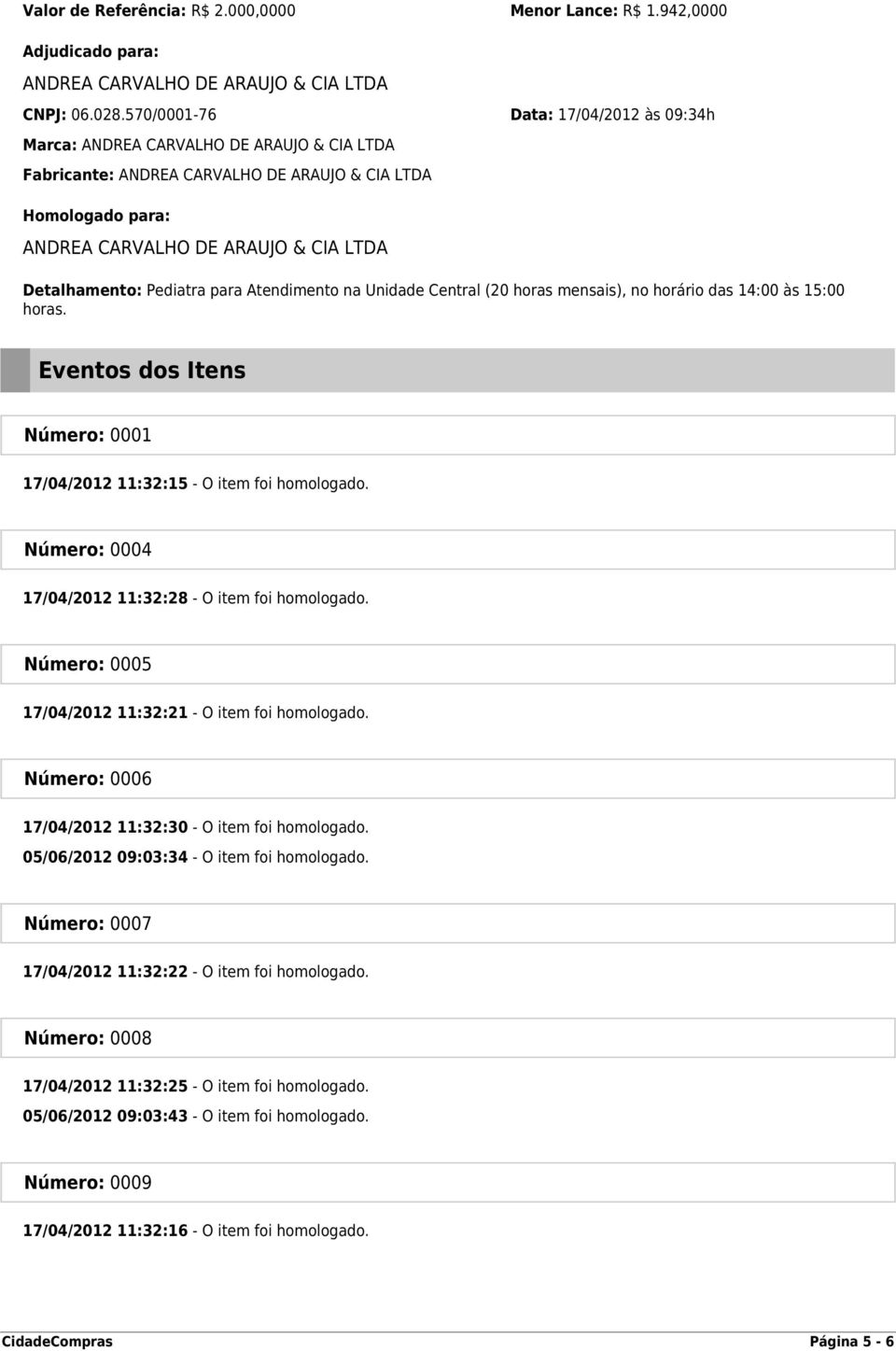 Valor de Referência: R$ 2.000,0000

Menor Lance: R$ 1.942,0000

Adjudicado para:

ANDREA CARVALHO DE ARAUJO & CIA LTDA

CNPJ: 06.028.570/0001-76

Data: 17/04/2012 às 09:34h

Marca: ANDREA CARVALHO DE ARAUJO & CIA LTDA

Fabricante: ANDREA CARVALHO DE ARAUJO & CIA LTDA

Homologado para:

ANDREA CARVALHO DE ARAUJO & CIA LTDA

Detalhamento: Pediatra para Atendimento na Unidade Central (20 horas mensais), no horário das 14:00 às 15:00 horas.

Eventos dos Itens

Número: 0001

17/04/2012 11:32:15 - O item foi homologado.

Número: 0004

17/04/2012 11:32:28 - O item foi homologado.

Número: 0005

17/04/2012 11:32:21 - O item foi homologado.

Número: 0006

17/04/2012 11:32:30 - O item foi homologado.
05/06/2012 09:03:34 - O item foi homologado.

Número: 0007

17/04/2012 11:32:22 - O item foi homologado.

Número: 0008

17/04/2012 11:32:25 - O item foi homologado.
05/06/2012 09:03:43 - O item foi homologado.

Número: 0009

17/04/2012 11:32:16 - O item foi homologado.

CidadeCompras

Página 5 - 6